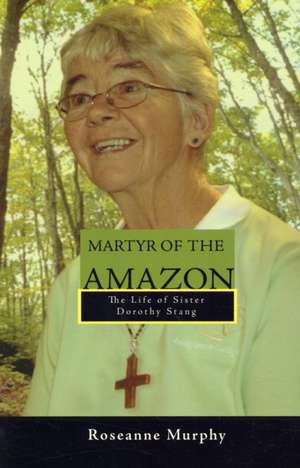 MARTYR OF THE
AMAZON
The Life of Sister Dorothy Stang

Roseanne Murphy